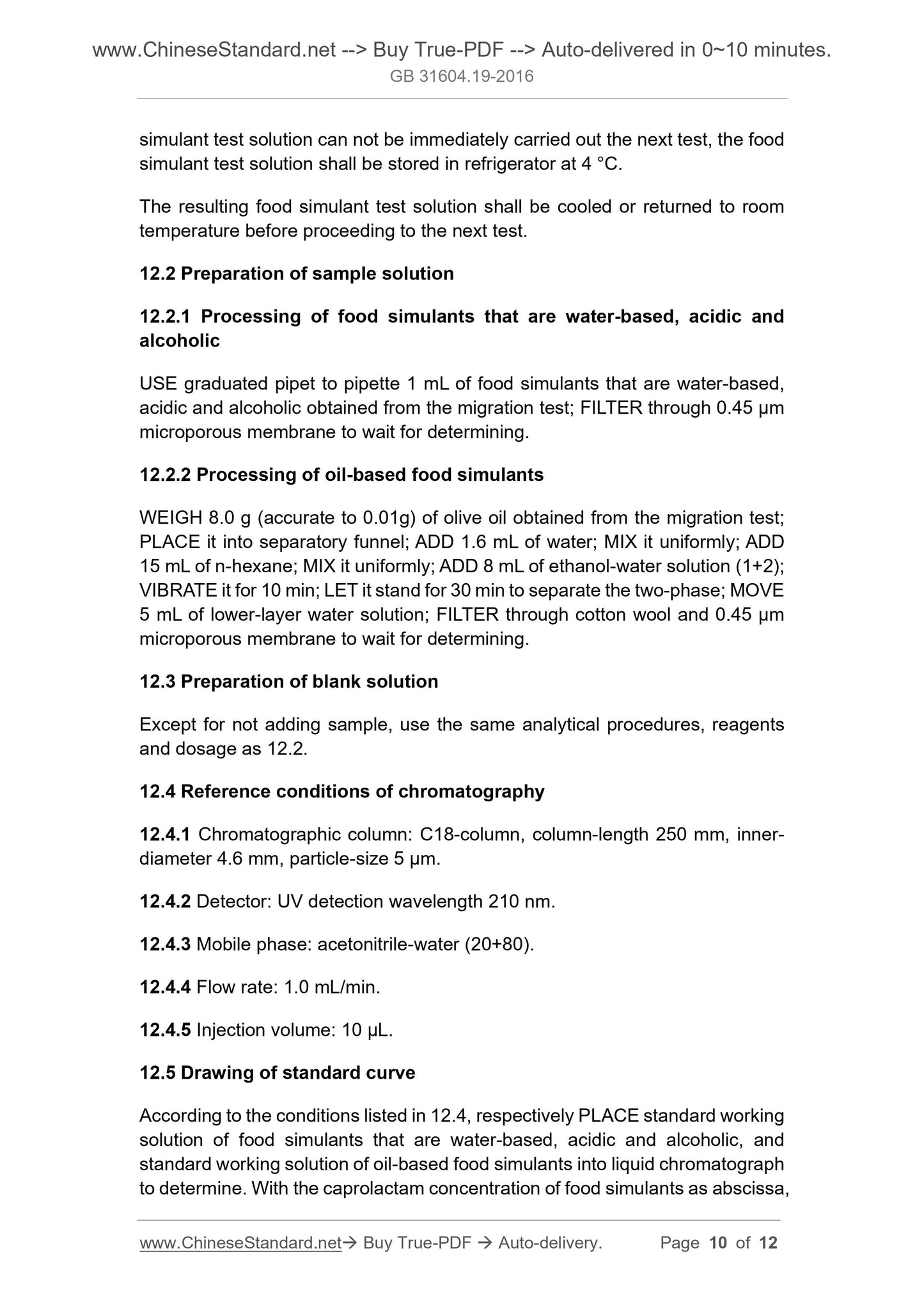 www.ChineseStandard.net --> Buy True-PDF --> Auto-delivered in 0~10 minutes.
GB 31604.19-2016

simulant test solution can not be immediately carried out the next test, the food simulant test solution shall be stored in refrigerator at 4 °C.

The resulting food simulant test solution shall be cooled or returned to room temperature before proceeding to the next test.

12.2 Preparation of sample solution

12.2.1 Processing of food simulants that are water-based, acidic and alcoholic

USE graduated pipet to pipette 1 mL of food simulants that are water-based, acidic and alcoholic obtained from the migration test; FILTER through 0.45 μm microporous membrane to wait for determining.

12.2.2 Processing of oil-based food simulants

WEIGH 8.0 g (accurate to 0.01g) of olive oil obtained from the migration test; PLACE it into separatory funnel; ADD 1.6 mL of water; MIX it uniformly; ADD 15 mL of n-hexane; MIX it uniformly; ADD 8 mL of ethanol-water solution (1+2); VIBRATE it for 10 min; LET it stand for 30 min to separate the two-phase; MOVE 5 mL of lower-layer water solution; FILTER through cotton wool and 0.45 μm microporous membrane to wait for determining.

12.3 Preparation of blank solution

Except for not adding sample, use the same analytical procedures, reagents and dosage as 12.2.

12.4 Reference conditions of chromatography

12.4.1 Chromatographic column: C18-column, column-length 250 mm, inner-diameter 4.6 mm, particle-size 5 μm.

12.4.2 Detector: UV detection wavelength 210 nm.

12.4.3 Mobile phase: acetonitrile-water (20+80).

12.4.4 Flow rate: 1.0 mL/min.

12.4.5 Injection volume: 10 μL.

12.5 Drawing of standard curve

According to the conditions listed in 12.4, respectively PLACE standard working solution of food simulants that are water-based, acidic and alcoholic, and standard working solution of oil-based food simulants into liquid chromatograph to determine. With the caprolactam concentration of food simulants as abscissa,

www.ChineseStandard.net→ Buy True-PDF → Auto-delivery. Page 10 of 12